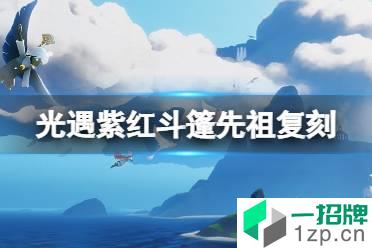 光遇紫红斗篷先祖复刻

一招牌
1zp.cn